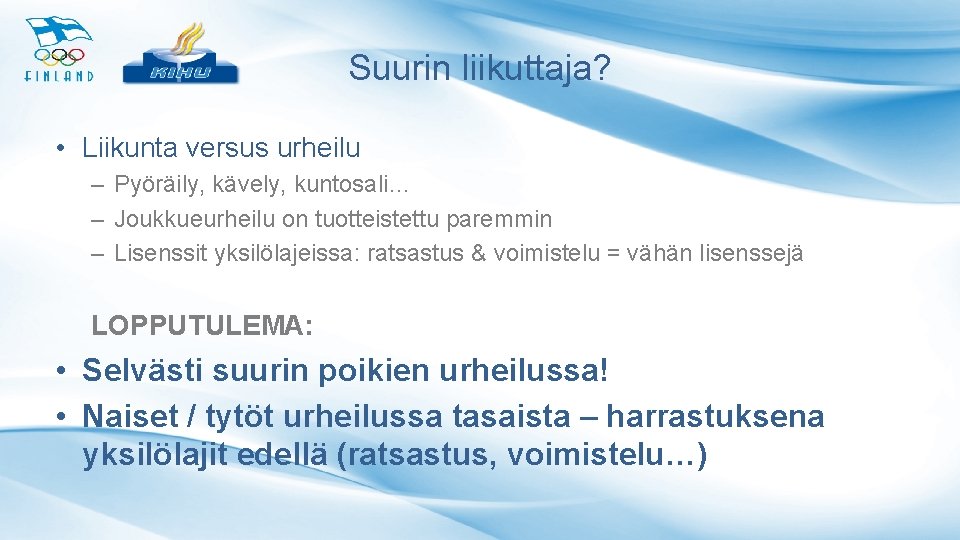 FINLAND

KIHU

Suurin liikuttaja?

• Liikunta versus urheilu
– Pyöräily, kävely, kuntosali…
– Joukkueurheilu on tuotteistettu paremmin
– Lisenssit yksilölajeissa: ratsastus & voimistelu = vähän lisenssejä

LOPPUTULEMA:

• Selvästi suurin poikien urheilussa!
• Naiset / tytöt urheilussa tasaista – harrastuksena yksilölajit edellä (ratsastus, voimistelu…)